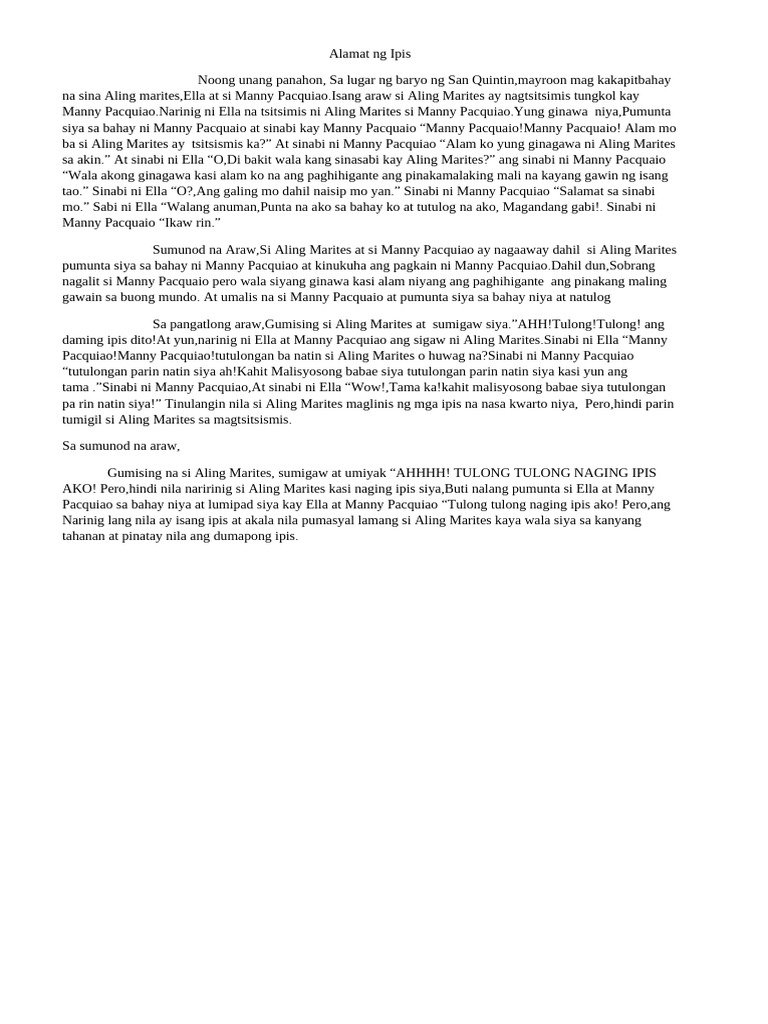 Alamat ng Ipis

Noong unang panahon, Sa lugar ng baryo ng San Quintin,mayroon mag kakapitbahay na sina Aling marites,Ella at si Manny Pacquiao.Isang araw si Aling Marites ay nagtsitsimis tungkol kay Manny Pacquiao.Narinig ni Ella na tsitsimis ni Aling Marites si Manny Pacquiao.Yung ginawa niya,Pumunta siya sa bahay ni Manny Pacquaio at sinabi kay Manny Pacquaio “Manny Pacquaio!Manny Pacquaio! Alam mo ba si Aling Marites ay tsitsismis ka?” At sinabi ni Manny Pacquiao “Alam ko yung ginagawa ni Aling Marites sa akin.” At sinabi ni Ella “O,Di bakit wala kang sinasabi kay Aling Marites?” ang sinabi ni Manny Pacquaio “Wala akong ginagawa kasi alam ko na ang paghihigante ang pinakamalaking mali na kayang gawin ng isang tao.” Sinabi ni Ella “O?,Ang galing mo dahil naisip mo yan.” Sinabi ni Manny Pacquiao “Salamat sa sinabi mo.” Sabi ni Ella “Walang anuman,Punta na ako sa bahay ko at tutulog na ako, Magandang gabi!. Sinabi ni Manny Pacquaio “Ikaw rin.”

Sumunod na Araw,Si Aling Marites at si Manny Pacquiao ay nagaaway dahil si Aling Marites pumunta siya sa bahay ni Manny Pacquiao at kinukuha ang pagkain ni Manny Pacquiao.Dahil dun,Sobrang nagalit si Manny Pacquaio pero wala siyang ginawa kasi alam niyang ang paghihigante ang pinakang maling gawain sa buong mundo. At umalis na si Manny Pacquaio at pumunta siya sa bahay niya at natulog

Sa pangatlong araw,Gumising si Aling Marites at sumigaw siya.”AHH!Tulong!Tulong! ang daming ipis dito!At yun,narinig ni Ella at Manny Pacquiao ang sigaw ni Aling Marites.Sinabi ni Ella “Manny Pacquiao!Manny Pacquiao!tutulongan ba natin si Aling Marites o huwag na?Sinabi ni Manny Pacquiao “tutulongan parin natin siya ah!Kahit Malisyosong babae siya tutulongan parin natin siya kasi yun ang tama .”Sinabi ni Manny Pacquiao,At sinabi ni Ella “Wow!,Tama ka!kahit malisyosong babae siya tutulongan pa rin natin siya!” Tinulangin nila si Aling Marites maglinis ng mga ipis na nasa kwarto niya, Pero,hindi parin tumigil si Aling Marites sa magtsitsismis.

Sa sumunod na araw,

Gumising na si Aling Marites, sumigaw at umiyak “AHHHH! TULONG TULONG NAGING IPIS AKO! Pero,hindi nila naririnig si Aling Marites kasi naging ipis siya,Buti nalang pumunta si Ella at Manny Pacquiao sa bahay niya at lumipad siya kay Ella at Manny Pacquiao “Tulong tulong naging ipis ako! Pero,ang Narinig lang nila ay isang ipis at akala nila pumasyal lamang si Aling Marites kaya wala siya sa kanyang tahanan at pinatay nila ang dumapong ipis.